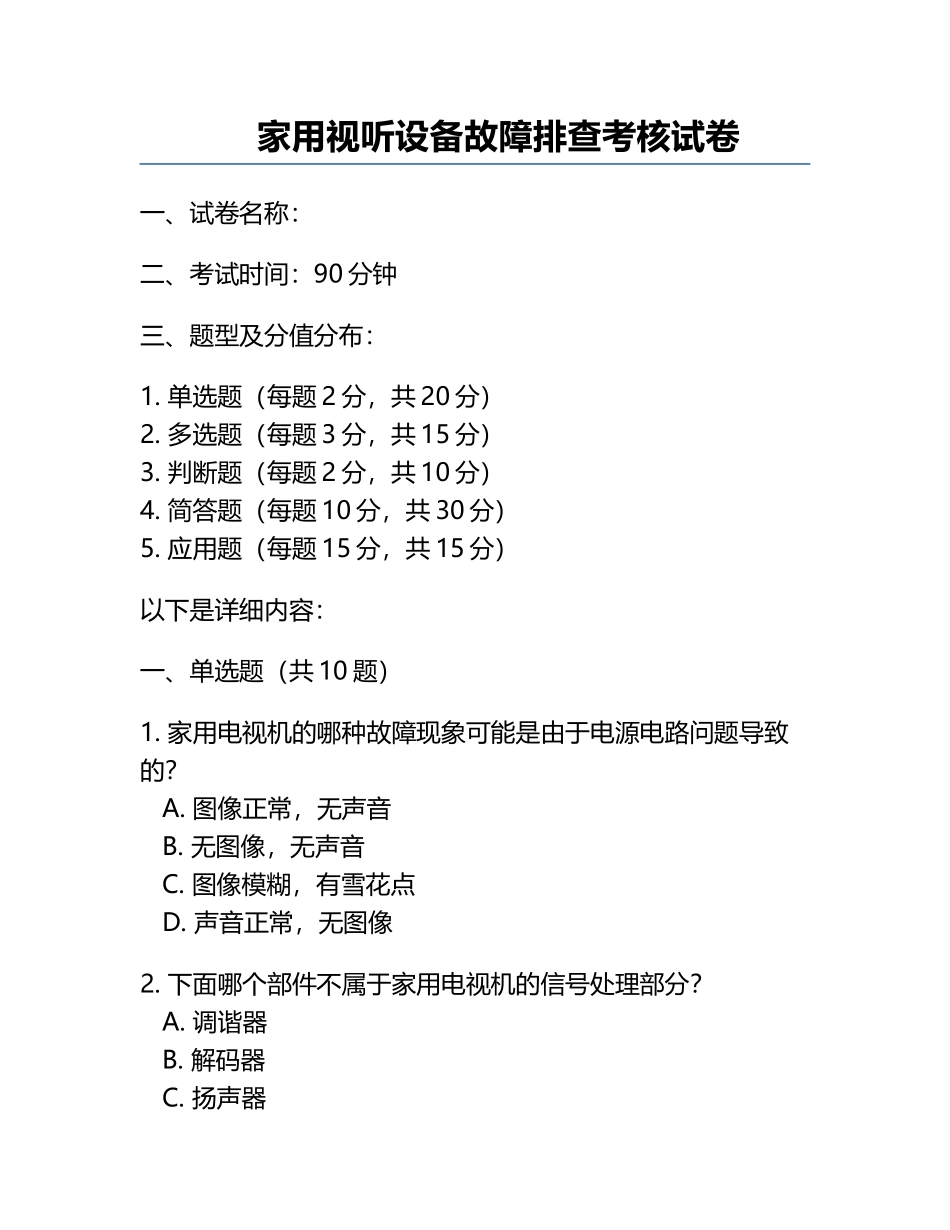 家用视听设备故障排查考核试卷

一、试卷名称：

二、考试时间：90 分钟

三、题型及分值分布：

1. 单选题（每题 2 分，共 20 分）
2. 多选题（每题 3 分，共 15 分）
3. 判断题（每题 2 分，共 10 分）
4. 简答题（每题 10 分，共 30 分）
5. 应用题（每题 15 分，共 15 分）

以下是详细内容：

一、单选题（共 10 题）

1. 家用电视机的哪种故障现象可能是由于电源电路问题导致的？
A. 图像正常，无声音
B. 无图像，无声音
C. 图像模糊，有雪花点
D. 声音正常，无图像

2. 下面哪个部件不属于家用电视机的信号处理部分？
A. 调谐器
B. 解码器
C. 扬声器